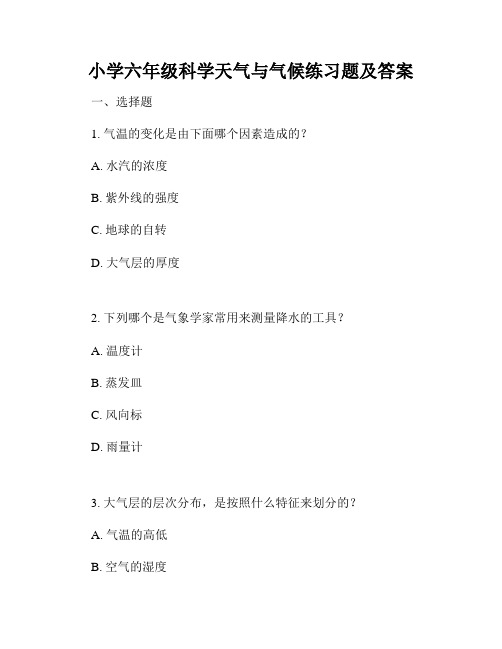 小学六年级科学天气与气候练习题及答案

一、选择题

1. 气温的变化是由下面哪个因素造成的？

A. 水汽的浓度

B. 紫外线的强度

C. 地球的自转

D. 大气层的厚度

2. 下列哪个是气象学家常用来测量降水的工具？

A. 温度计

B. 蒸发皿

C. 风向标

D. 雨量计

3. 大气层的层次分布，是按照什么特征来划分的？

A. 气温的高低

B. 空气的湿度